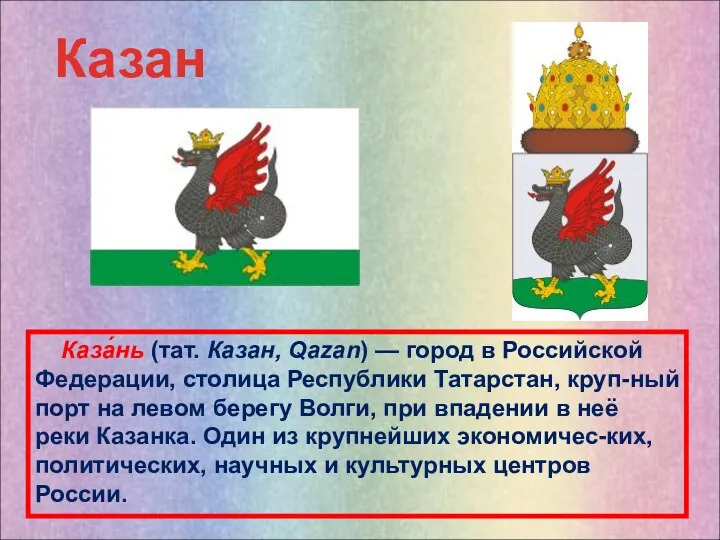 Казан

Каза́нь (тат. Казан, Qazan) — город в Российской Федерации, столица Республики Татарстан, круп-ный порт на левом берегу Волги, при впадении в неё реки Казанка. Один из крупнейших экономичес-ких, политических, научных и культурных центров России.